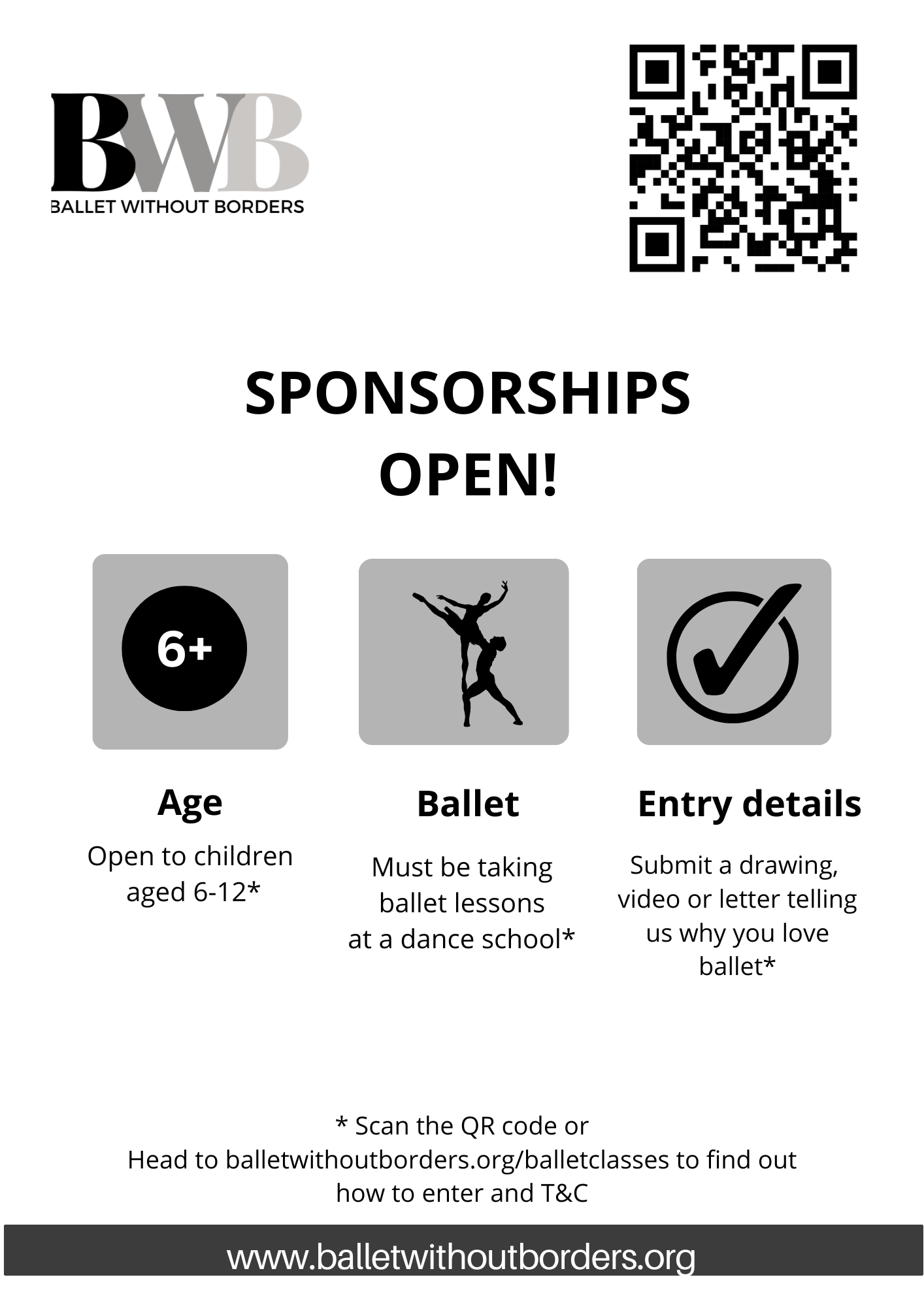 BWB
BALLET WITHOUT BORDERS

SPONSORSHIPS
OPEN!

6+

Age

Open to children aged 6-12*

Ballet

Must be taking ballet lessons at a dance school*

Entry details

Submit a drawing, video or letter telling us why you love ballet*

* Scan the QR code or Head to balletwithoutborders.org/balletclasses to find out how to enter and T&C

www.balletwithoutborders.org